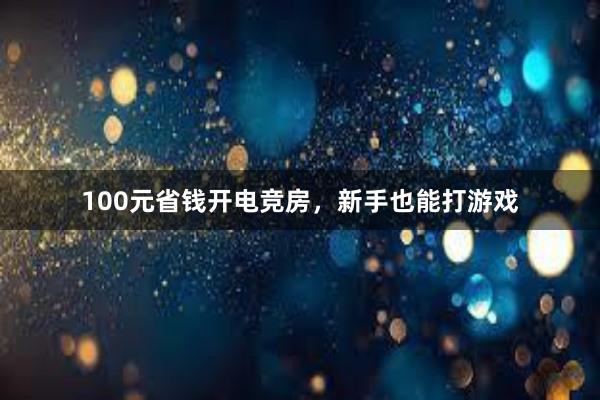 100元省钱开电竞房，新手也能打游戏